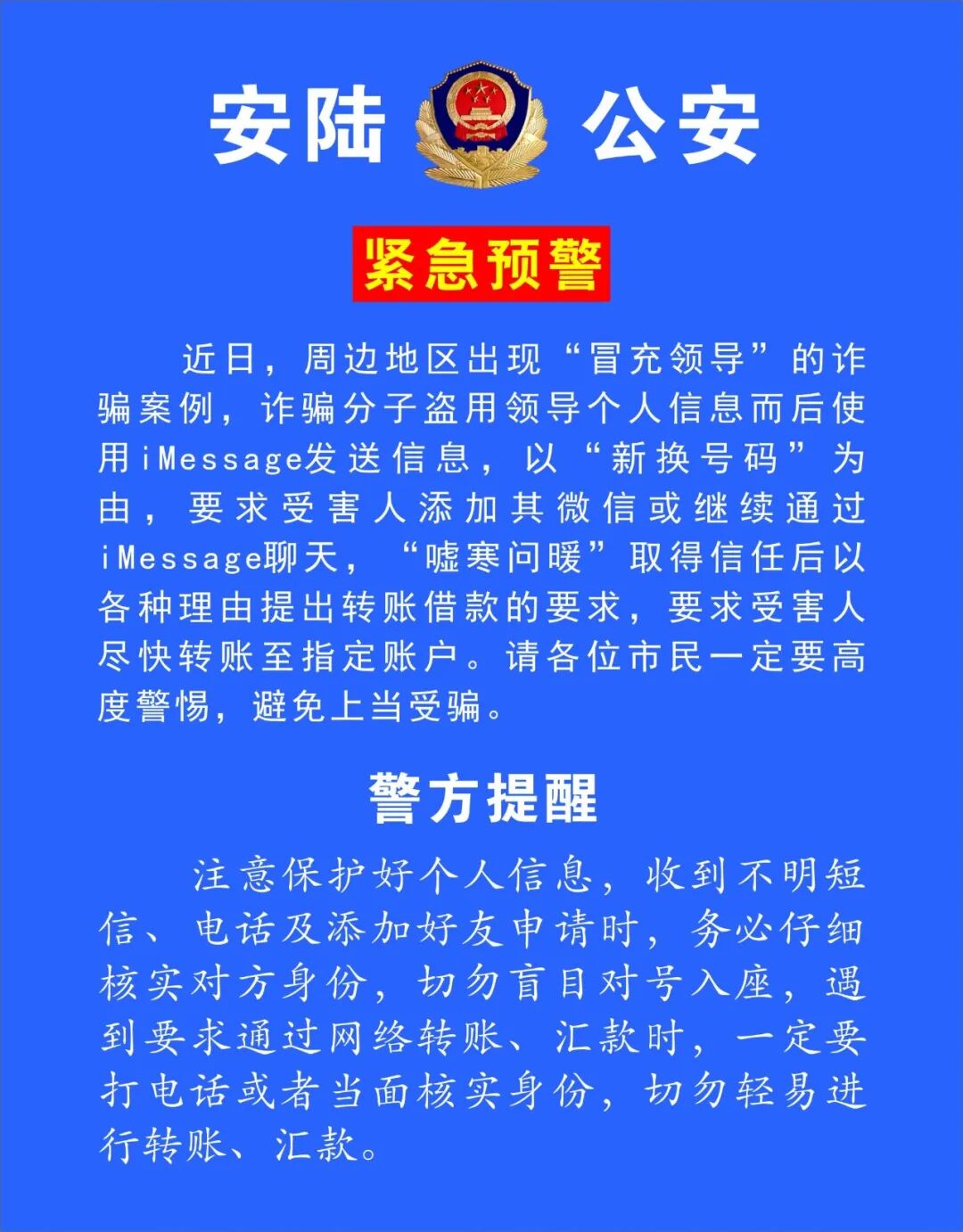 安陆 公安

紧急预警

近日，周边地区出现“冒充领导”的诈骗案例，诈骗分子盗用领导个人信息而后使用iMessage发送信息，以“新换号码”为由，要求受害人添加其微信或继续通过iMessage聊天，“嘘寒问暖”取得信任后以各种理由提出转账借款的要求，要求受害人尽快转账至指定账户。请各位市民一定要高度警惕，避免上当受骗。

警方提醒

注意保护好个人信息，收到不明短信、电话及添加好友申请时，务必仔细核实对方身份，切勿盲目对号入座，遇到要求通过网络转账、汇款时，一定要打电话或者当面核实身份，切勿轻易进行转账、汇款。